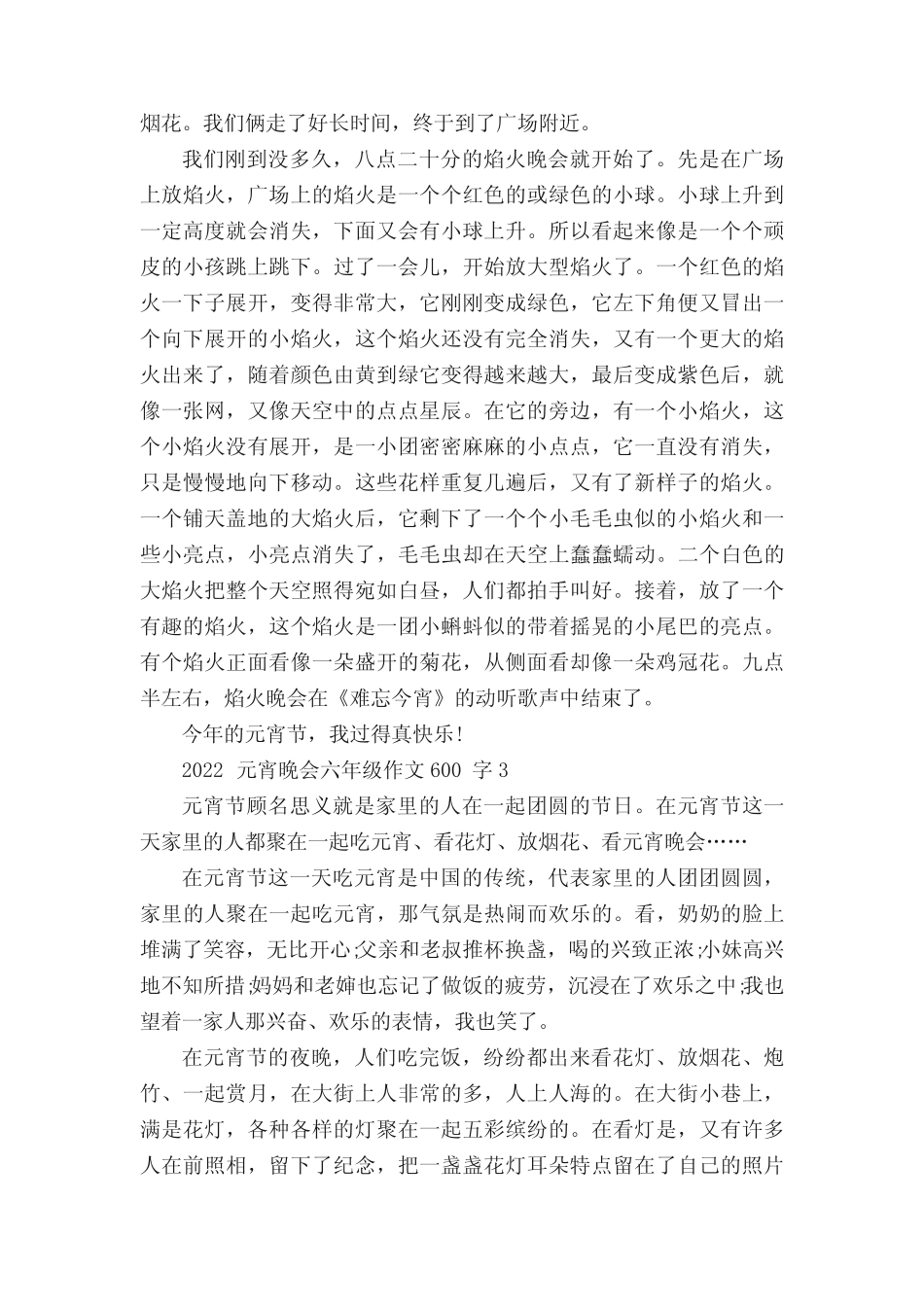 烟花。我们俩走了好长时间，终于到了广场附近。

我们刚到没多久，八点二十分的焰火晚会就开始了。先是在广场上放焰火，广场上的焰火是一个个红色的或绿色的小球。小球上升到一定高度就会消失，下面又会有小球上升。所以看起来像是一个个顽皮的小孩跳上跳下。过了一会儿，开始放大型焰火了。一个红色的焰火一下子展开，变得非常大，它刚刚变成绿色，它左下角便又冒出一个向下展开的小焰火，这个焰火还没有完全消失，又有一个更大的焰火出来了，随着颜色由黄到绿它变得越来越大，最后变成紫色后，就像一张网，又像天空中的点点星辰。在它的旁边，有一个小焰火，这个小焰火没有展开，是一小团密密麻麻的小点点，它一直没有消失，只是慢慢地向下移动。这些花样重复几遍后，又有了新样子的焰火。一个铺天盖地的大焰火后，它剩下了一个个小毛毛虫似的小焰火和一些小亮点，小亮点消失了，毛毛虫却在天空上蠢蠢蠕动。二个白色的大焰火把整个天空照得宛如白昼，人们都拍手叫好。接着，放了一个有趣的焰火，这个焰火是一团小蝌蚪似的带着摇晃的小尾巴的亮点。有个焰火正面看像一朵盛开的菊花，从侧面看却像一朵鸡冠花。九点半左右，焰火晚会在《难忘今宵》的动听歌声中结束了。

今年的元宵节，我过得真快乐！

2022 元宵晚会六年级作文 600 字 3

元宵节顾名思义就是家里的人在一起团圆的节日。在元宵节这一天家里的人都聚在一起吃元宵、看花灯、放烟花、看元宵晚会……

在元宵节这一天吃元宵是中国的传统，代表家里的人团团圆圆，家里的人聚在一起吃元宵，那气氛是热闹而欢乐的。看，奶奶的脸上堆满了笑容，无比开心;父亲和老叔推杯换盏，喝的兴致正浓;小妹高兴地不知所措;妈妈和老婶也忘记了做饭的疲劳，沉浸在了欢乐之中;我也望着一家人那兴奋、欢乐的表情，我也笑了。

在元宵节的夜晚，人们吃完饭，纷纷都出来看花灯、放烟花、炮竹、一起赏月，在大街上人非常的多，人上人海的。在大街小巷上，满是花灯，各种各样的灯聚在一起五彩缤纷的。在看灯是，又有许多人在前照相，留下了纪念，把一盏盏花灯耳朵特点留在了自己的照片